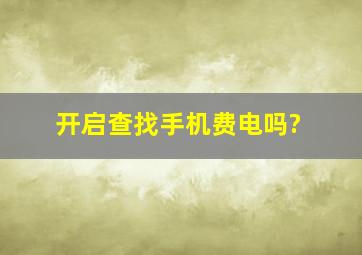 开启查找手机费电吗?